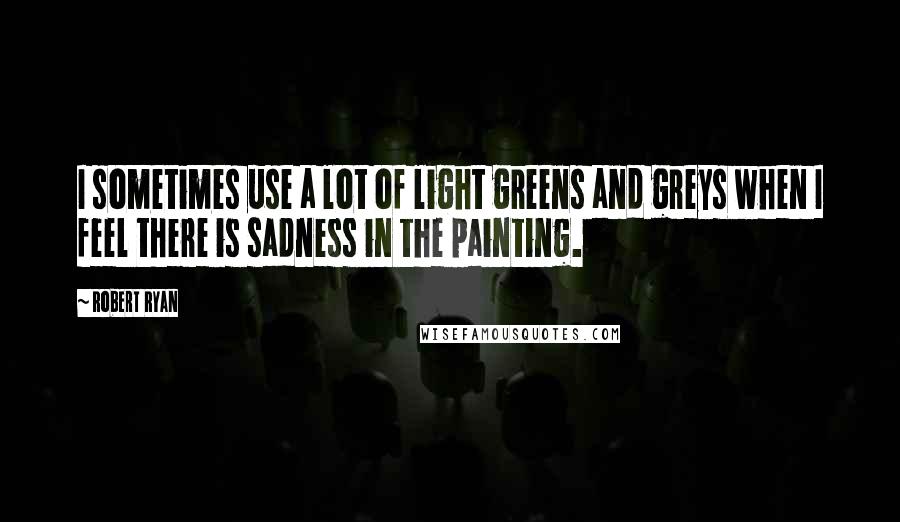 I SOMETIMES USE A LOT OF LIGHT GREENS AND GREYS WHEN I FEEL THERE IS SADNESS IN THE PAINTING.

~ ROBERT RYAN

WISEFAMOUSQUOTES.COM